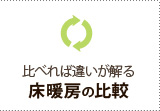 比べれば違いが解る
床暖房の比較